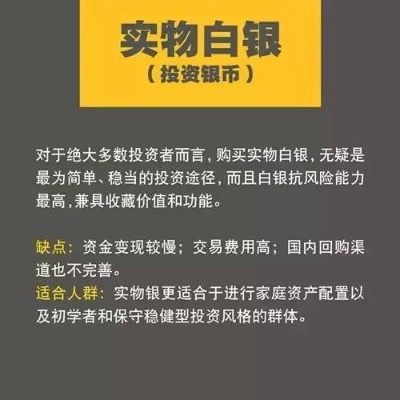 实物白银
（投资银币）

对于绝大多数投资者而言，购买实物白银，无疑是最为简单、稳当的投资途径，而且白银抗风险能力最高，兼具收藏价值和功能。

缺点：资金变现较慢；交易费用高；国内回购渠道也不完善。
适合人群：实物银更适合于进行家庭资产配置以及初学者和保守稳健型投资风格的群体。